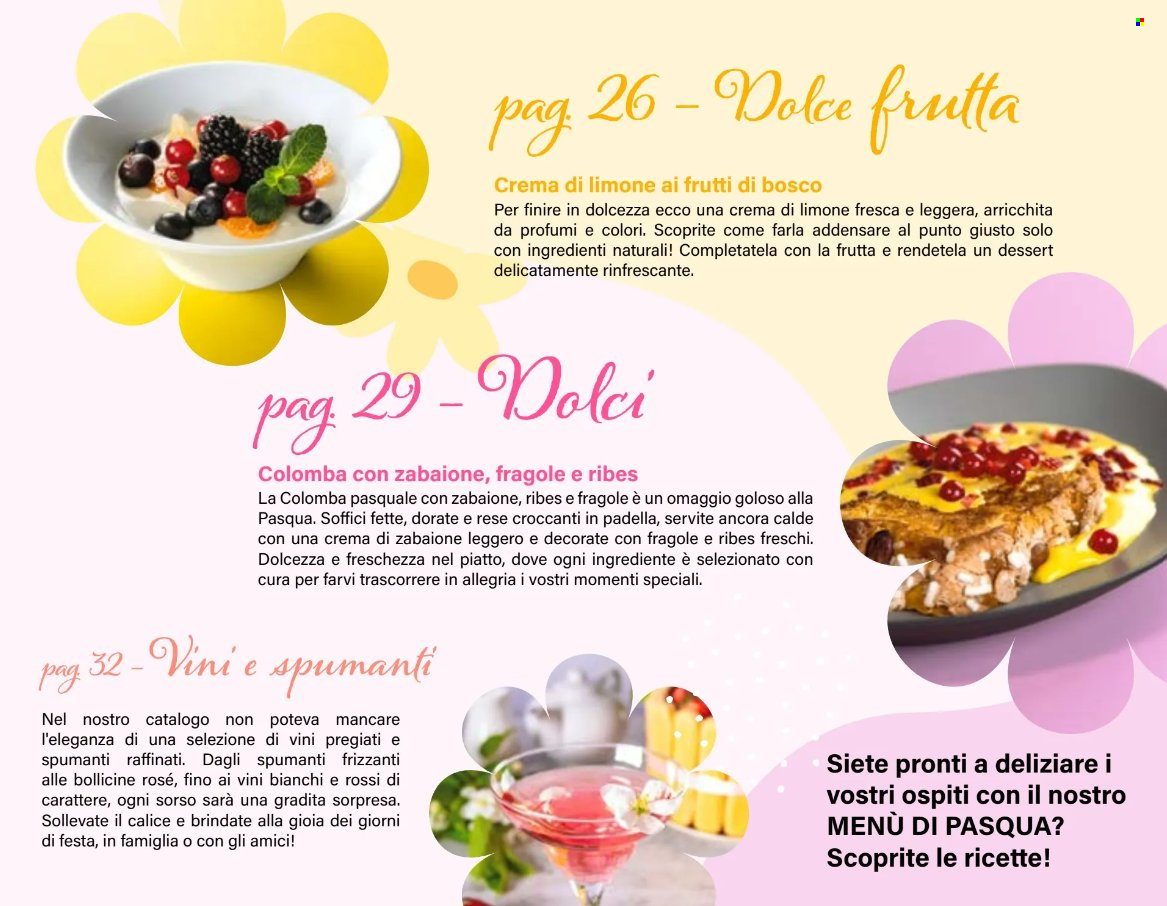 pag. 26 – Dolce frutta

Crema di limone ai frutti di bosco
Per finire in dolcezza ecco una crema di limone fresca e leggera, arricchita da profumi e colori. Scoprite come farla addensare al punto giusto solo con ingredienti naturali! Completatela con la frutta e rendetela un dessert delicatamente rinfrescante.

pag. 29 – Dolci

Colomba con zabaione, fragole e ribes
La Colomba pasquale con zabaione, ribes e fragole è un omaggio goloso alla Pasqua. Soffici fette, dorate e rese croccanti in padella, servite ancora calde con una crema di zabaione leggero e decorate con fragole e ribes freschi. Dolcezza e freschezza nel piatto, dove ogni ingrediente è selezionato con cura per farvi trascorrere in allegria i vostri momenti speciali.

pag. 32 – Vini e spumanti

Nel nostro catalogo non poteva mancare l'eleganza di una selezione di vini pregiati e spumanti raffinati. Dagli spumanti frizzanti alle bollicine rosé, fino ai vini bianchi e rossi di carattere, ogni sorso sarà una gradita sorpresa. Sollevate il calice e brindate alla gioia dei giorni di festa, in famiglia o con gli amici!

Siete pronti a deliziare i vostri ospiti con il nostro MENÙ DI PASQUA? Scoprite le ricette!